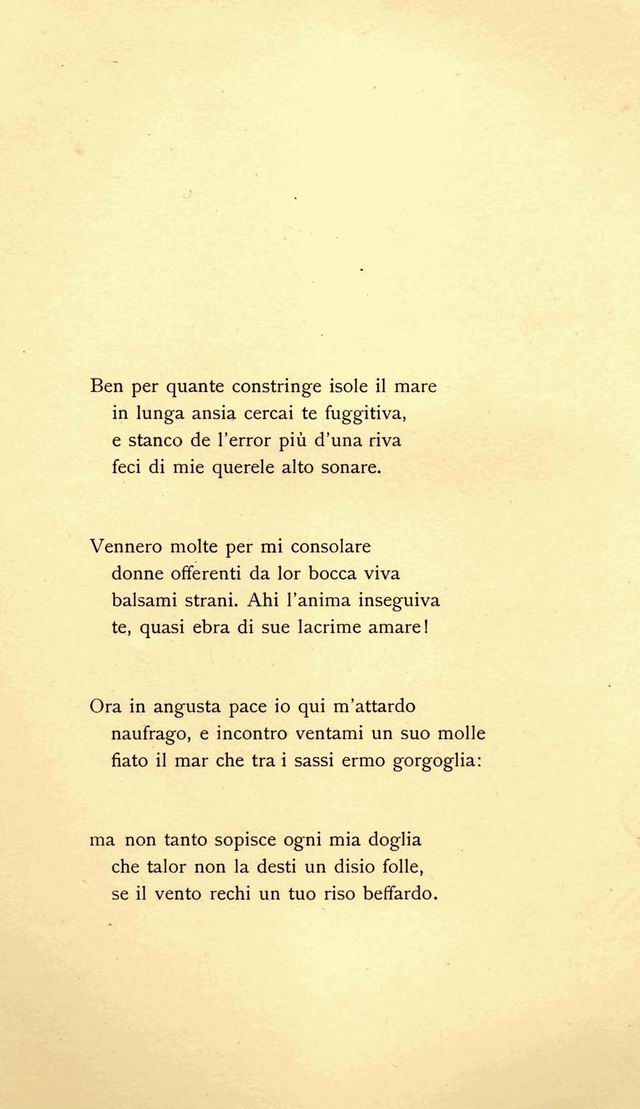 Ben per quante constringe isole il mare
in lunga ansia cercai te fuggitiva,
e stanco de l'error più d'una riva
feci di mie querele alto sonare.

Vennero molte per mi consolare
donne offerenti da lor bocca viva
balsami strani. Ahi l'anima inseguiva
te, quasi ebra di sue lacrime amare!

Ora in angusta pace io qui m'attardo
naufrago, e incontro ventami un suo molle
fiato il mar che tra i sassi ermo gorgoglia:

ma non tanto sopisce ogni mia doglia
che talor non la desti un disio folle,
se il vento rechi un tuo riso beffardo.